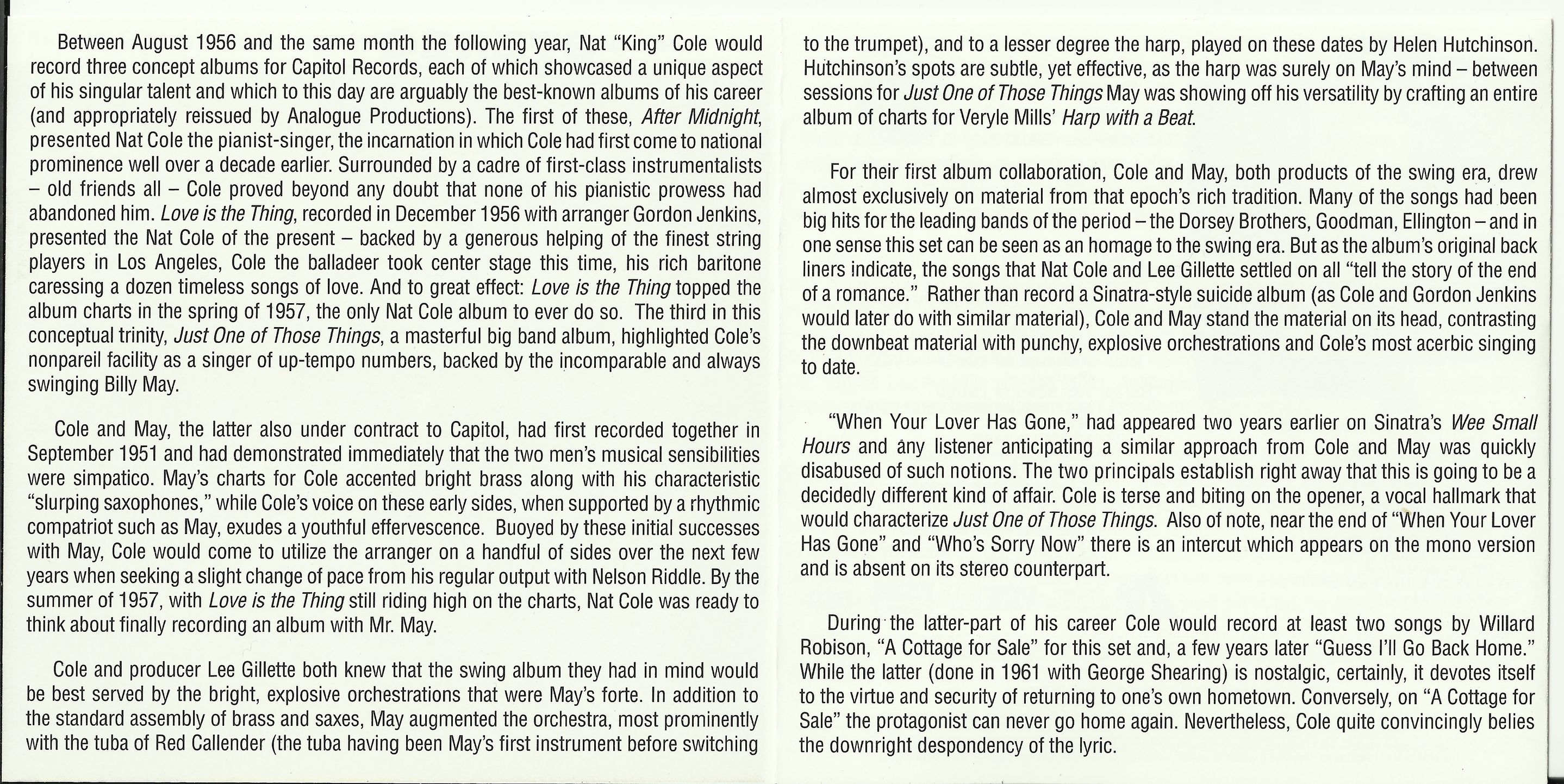 Between August 1956 and the same month the following year, Nat "King" Cole would record three concept albums for Capitol Records, each of which showcased a unique aspect of his singular talent and which to this day are arguably the best-known albums of his career (and appropriately reissued by Analogue Productions). The first of these, After Midnight, presented Nat Cole the pianist-singer, the incarnation in which Cole had first come to national prominence well over a decade earlier. Surrounded by a cadre of first-class instrumentalists – old friends all – Cole proved beyond any doubt that none of his pianistic prowess had abandoned him. Love is the Thing, recorded in December 1956 with arranger Gordon Jenkins, presented the Nat Cole of the present – backed by a generous helping of the finest string players in Los Angeles, Cole the balladeer took center stage this time, his rich baritone caressing a dozen timeless songs of love. And to great effect: Love is the Thing topped the album charts in the spring of 1957, the only Nat Cole album to ever do so. The third in this conceptual trinity, Just One of Those Things, a masterful big band album, highlighted Cole's nonpareil facility as a singer of up-tempo numbers, backed by the incomparable and always swinging Billy May.

Cole and May, the latter also under contract to Capitol, had first recorded together in September 1951 and had demonstrated immediately that the two men's musical sensibilities were simpatico. May's charts for Cole accented bright brass along with his characteristic "slurping saxophones," while Cole's voice on these early sides, when supported by a rhythmic compatriot such as May, exudes a youthful effervescence. Buoyed by these initial successes with May, Cole would come to utilize the arranger on a handful of sides over the next few years when seeking a slight change of pace from his regular output with Nelson Riddle. By the summer of 1957, with Love is the Thing still riding high on the charts, Nat Cole was ready to think about finally recording an album with Mr. May.

Cole and producer Lee Gillette both knew that the swing album they had in mind would be best served by the bright, explosive orchestrations that were May's forte. In addition to the standard assembly of brass and saxes, May augmented the orchestra, most prominently with the tuba of Red Callender (the tuba having been May's first instrument before switching to the trumpet), and to a lesser degree the harp, played on these dates by Helen Hutchinson. Hutchinson's spots are subtle, yet effective, as the harp was surely on May's mind – between sessions for Just One of Those Things May was showing off his versatility by crafting an entire album of charts for Veryle Mills' Harp with a Beat.

For their first album collaboration, Cole and May, both products of the swing era, drew almost exclusively on material from that epoch's rich tradition. Many of the songs had been big hits for the leading bands of the period – the Dorsey Brothers, Goodman, Ellington – and in one sense this set can be seen as an homage to the swing era. But as the album's original back liners indicate, the songs that Nat Cole and Lee Gillette settled on all "tell the story of the end of a romance." Rather than record a Sinatra-style suicide album (as Cole and Gordon Jenkins would later do with similar material), Cole and May stand the material on its head, contrasting the downbeat material with punchy, explosive orchestrations and Cole's most acerbic singing to date.

"When Your Lover Has Gone," had appeared two years earlier on Sinatra's Wee Small Hours and any listener anticipating a similar approach from Cole and May was quickly disabused of such notions. The two principals establish right away that this is going to be a decidedly different kind of affair. Cole is terse and biting on the opener, a vocal hallmark that would characterize Just One of Those Things. Also of note, near the end of "When Your Lover Has Gone" and "Who's Sorry Now" there is an intercut which appears on the mono version and is absent on its stereo counterpart.

During the latter-part of his career Cole would record at least two songs by Willard Robison, "A Cottage for Sale" for this set and, a few years later "Guess I'll Go Back Home." While the latter (done in 1961 with George Shearing) is nostalgic, certainly, it devotes itself to the virtue and security of returning to one's own hometown. Conversely, on "A Cottage for Sale" the protagonist can never go home again. Nevertheless, Cole quite convincingly belies the downright despondency of the lyric.